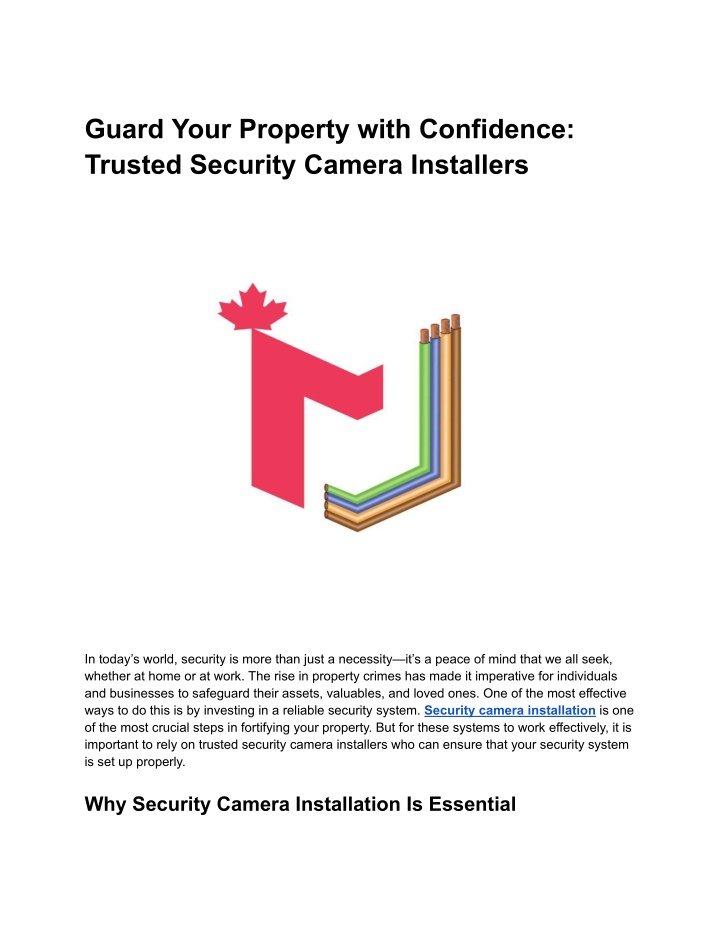 Guard Your Property with Confidence: Trusted Security Camera Installers

In today's world, security is more than just a necessity—it's a peace of mind that we all seek, whether at home or at work. The rise in property crimes has made it imperative for individuals and businesses to safeguard their assets, valuables, and loved ones. One of the most effective ways to do this is by investing in a reliable security system. Security camera installation is one of the most crucial steps in fortifying your property. But for these systems to work effectively, it is important to rely on trusted security camera installers who can ensure that your security system is set up properly.

Why Security Camera Installation Is Essential